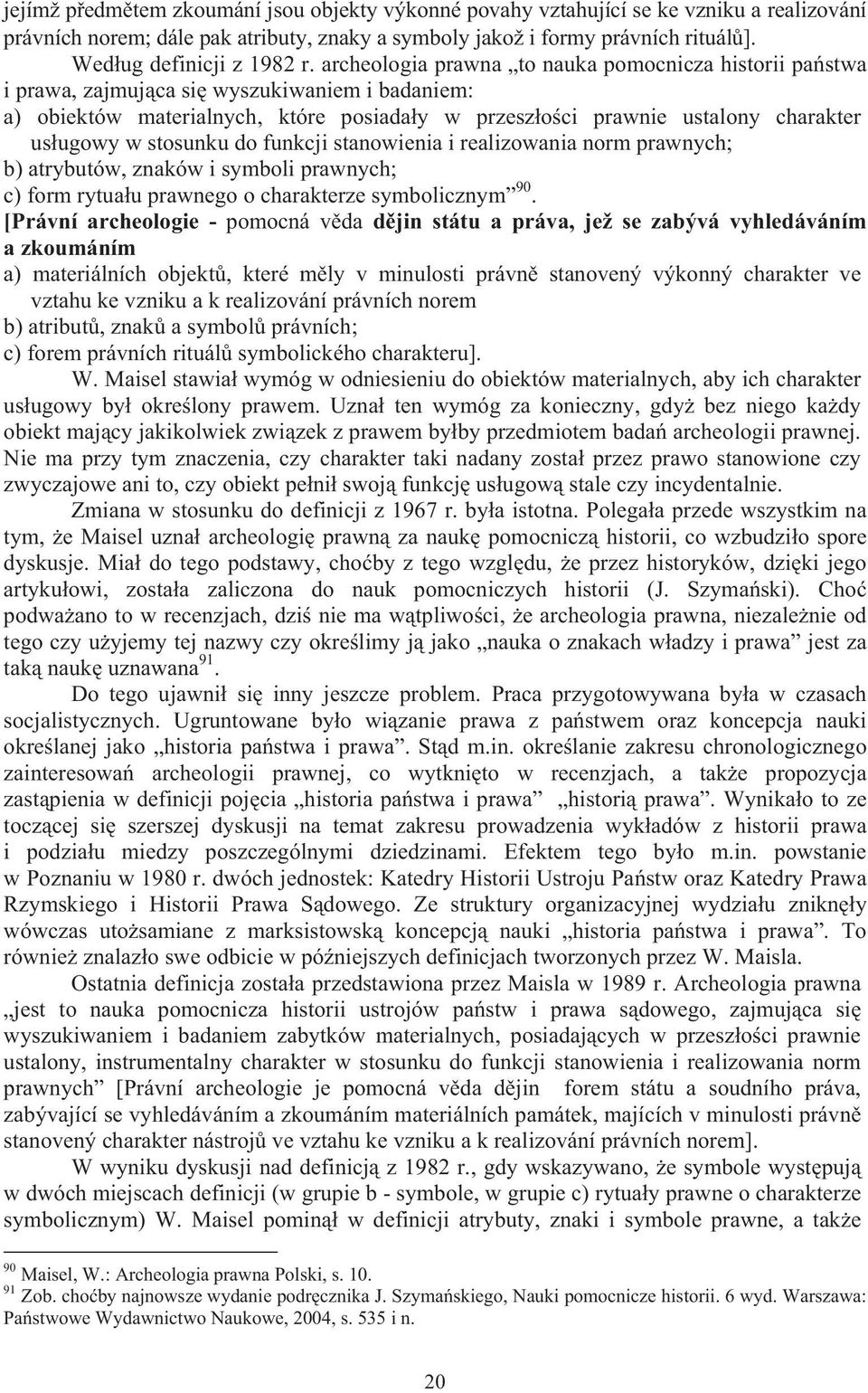 jejímž předmětem zkoumání jsou objekty výkonné povahy vztahující se ke vzniku a realizování právních norem; dále pak atributy, znaky a symboly jakož i formy právních rituálů].

Według definicji z 1982 r. archeologia prawna „to nauka pomocnicza historii państwa i prawa, zajmująca się wyszukiwaniem i badaniem:
a) obiektów materialnych, które posiadały w przeszłości prawnie ustalony charakter usługowy w stosunku do funkcji stanowienia i realizowania norm prawnych;
b) atrybutów, znaków i symboli prawnych;
c) form rytuału prawnego o charakterze symbolicznym”$^{90}$.
[Právní archeologie - pomocná věda dějin státu a práva, jež se zabývá vyhledáváním a zkoumáním
a) materiálních objektů, které měly v minulosti právně stanovený výkonný charakter ve vztahu ke vzniku a k realizování právních norem
b) atributů, znaků a symbolů právních;
c) forem právních rituálů symbolického charakteru].

W. Maisel stawiał wymóg w odniesieniu do obiektów materialnych, aby ich charakter usługowy był określony prawem. Uznał ten wymóg za konieczny, gdyż bez niego każdy obiekt mający jakikolwiek związek z prawem byłby przedmiotem badań archeologii prawnej. Nie ma przy tym znaczenia, czy charakter taki nadany został przez prawo stanowione czy zwyczajowe ani to, czy obiekt pełnił swoją funkcję usługową stale czy incydentalnie.

Zmiana w stosunku do definicji z 1967 r. była istotna. Polegała przede wszystkim na tym, że Maisel uznał archeologię prawną za naukę pomocniczą historii, co wzbudziło spore dyskusje. Miał do tego podstawy, choćby z tego względu, że przez historyków, dzięki jego artykułowi, została zaliczona do nauk pomocniczych historii (J. Szymański). Choć podważano to w recenzjach, dziś nie ma wątpliwości, że archeologia prawna, niezależnie od tego czy użyjemy tej nazwy czy określimy ją jako „nauka o znakach władzy i prawa” jest za taką naukę uznawana$^{91}$.

Do tego ujawnił się inny jeszcze problem. Praca przygotowywana była w czasach socjalistycznych. Ugruntowane było wiązanie prawa z państwem oraz koncepcja nauki określanej jako „historia państwa i prawa”. Stąd m.in. określanie zakresu chronologicznego zainteresowań archeologii prawnej, co wytknięto w recenzjach, a także propozycja zastąpienia w definicji pojęcia „historia państwa i prawa” „historią prawa”. Wynikało to ze toczącej się szerszej dyskusji na temat zakresu prowadzenia wykładów z historii prawa i podziału miedzy poszczególnymi dziedzinami. Efektem tego było m.in. powstanie w Poznaniu w 1980 r. dwóch jednostek: Katedry Historii Ustroju Państw oraz Katedry Prawa Rzymskiego i Historii Prawa Sądowego. Ze struktury organizacyjnej wydziału zniknęły wówczas utożsamiane z marksistowską koncepcją nauki „historia państwa i prawa”. To również znalazło swe odbicie w późniejszych definicjach tworzonych przez W. Maisla.

Ostatnia definicja została przedstawiona przez Maisla w 1989 r. Archeologia prawna „jest to nauka pomocnicza historii ustrojów państw i prawa sądowego, zajmująca się wyszukiwaniem i badaniem zabytków materialnych, posiadających w przeszłości prawnie ustalony, instrumentalny charakter w stosunku do funkcji stanowienia i realizowania norm prawnych” [Právní archeologie je pomocná věda dějin forem státu a soudního práva, zabývající se vyhledáváním a zkoumáním materiálních památek, majících v minulosti právně stanovený charakter nástrojů ve vztahu ke vzniku a k realizování právních norem].

W wyniku dyskusji nad definicją z 1982 r., gdy wskazywano, że symbole występują w dwóch miejscach definicji (w grupie b - symbole, w grupie c) rytuały prawne o charakterze symbolicznym) W. Maisel pominął w definicji atrybuty, znaki i symbole prawne, a także

$^{90}$ Maisel, W.: Archeologia prawna Polski, s. 10.
$^{91}$ Zob. choćby najnowsze wydanie podręcznika J. Szymańskiego, Nauki pomocnicze historii. 6 wyd. Warszawa: Państwowe Wydawnictwo Naukowe, 2004, s. 535 i n.

20